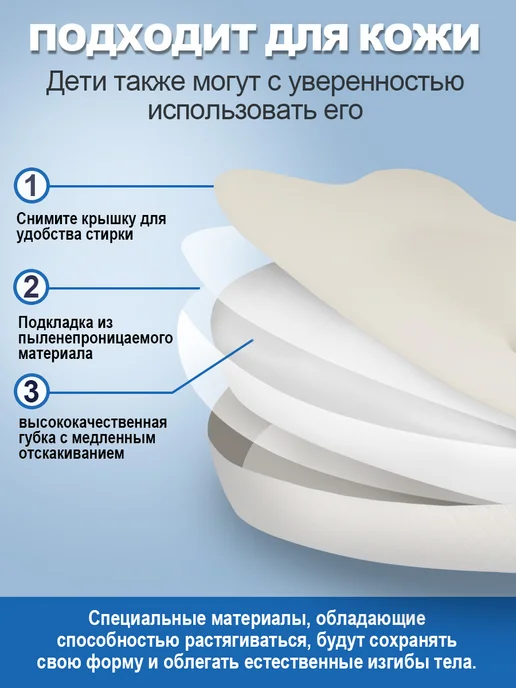 ПОДХОДИТ ДЛЯ КОЖИ

Дети также могут с уверенностью использовать его

1

Снимите крышку для удобства стирки

2

Подкладка из пыленепроницаемого материала

3

высококачественная губка с медленным отскакиванием

Специальные материалы, обладающие способностью растягиваться, будут сохранять свою форму и облегать естественные изгибы тела.